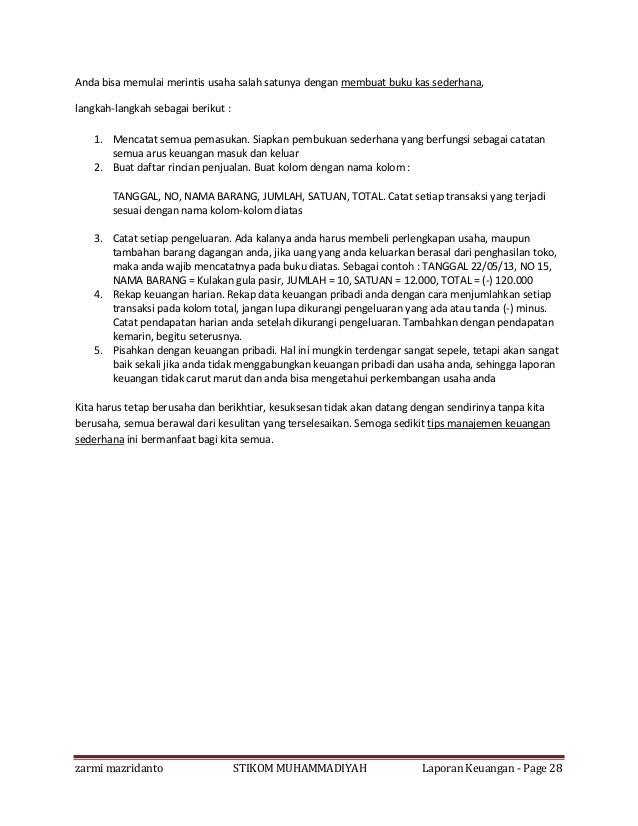 Anda bisa memulai merintis usaha salah satunya dengan membuat buku kas sederhana,

langkah-langkah sebagai berikut :

1. Mencatat semua pemasukan. Siapkan pembukuan sederhana yang berfungsi sebagai catatan semua arus keuangan masuk dan keluar
2. Buat daftar rincian penjualan. Buat kolom dengan nama kolom :

TANGGAL, NO, NAMA BARANG, JUMLAH, SATUAN, TOTAL. Catat setiap transaksi yang terjadi sesuai dengan nama kolom-kolom diatas

3. Catat setiap pengeluaran. Ada kalanya anda harus membeli perlengkapan usaha, maupun tambahan barang dagangan anda, jika uang yang anda keluarkan berasal dari penghasilan toko, maka anda wajib mencatatnya pada buku diatas. Sebagai contoh : TANGGAL 22/05/13, NO 15, NAMA BARANG = Kulakan gula pasir, JUMLAH = 10, SATUAN = 12.000, TOTAL = (-) 120.000
4. Rekap keuangan harian. Rekap data keuangan pribadi anda dengan cara menjumlahkan setiap transaksi pada kolom total, jangan lupa dikurangi pengeluaran yang ada atau tanda (-) minus. Catat pendapatan harian anda setelah dikurangi pengeluaran. Tambahkan dengan pendapatan kemarin, begitu seterusnya.
5. Pisahkan dengan keuangan pribadi. Hal ini mungkin terdengar sangat sepele, tetapi akan sangat baik sekali jika anda tidak menggabungkan keuangan pribadi dan usaha anda, sehingga laporan keuangan tidak carut marut dan anda bisa mengetahui perkembangan usaha anda

Kita harus tetap berusaha dan berikhtiar, kesuksesan tidak akan datang dengan sendirinya tanpa kita berusaha, semua berawal dari kesulitan yang terselesaikan. Semoga sedikit tips manajemen keuangan sederhana ini bermanfaat bagi kita semua.

zarmi mazridanto STIKOM MUHAMMADIYAH Laporan Keuangan - Page 28